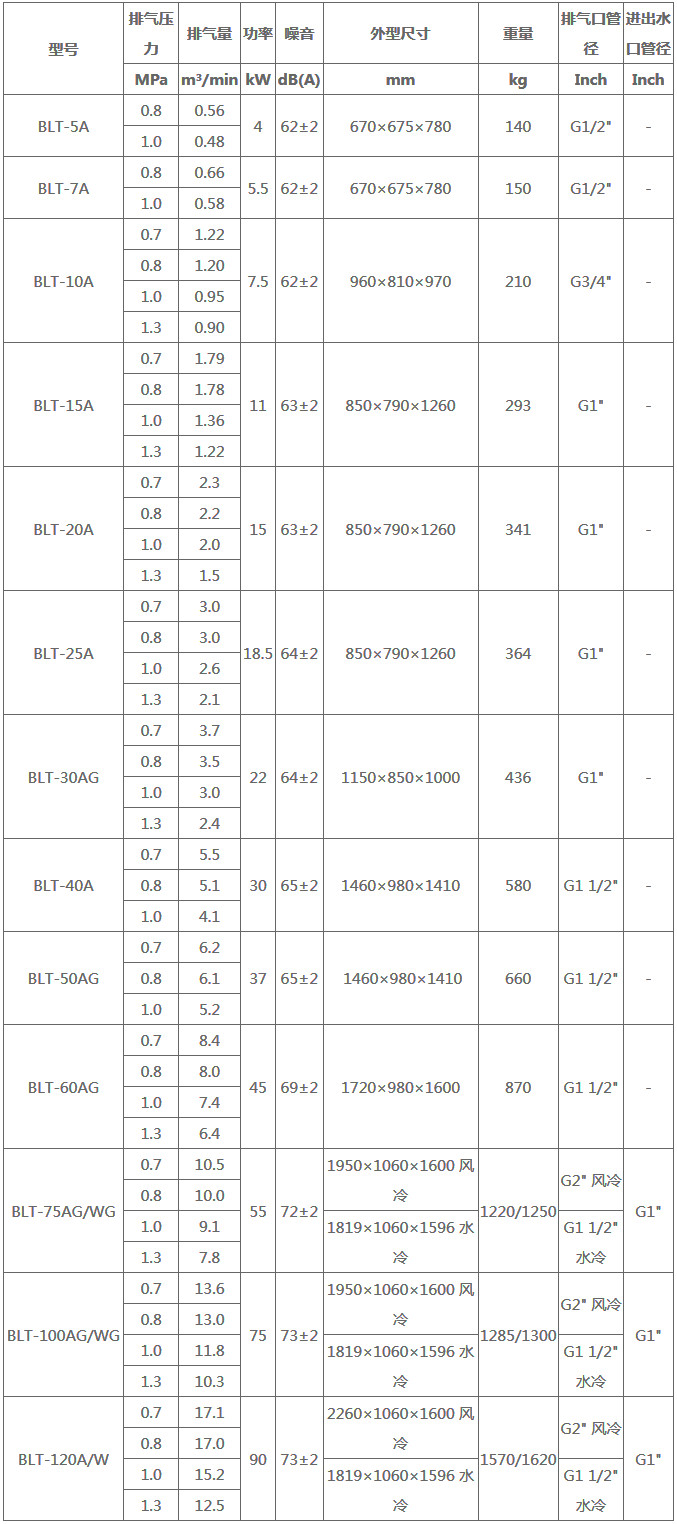 | 型号 | 排气压力 | 排气量 | 功率 | 噪音 | 外型尺寸 | 重量 | 排气口管径 | 进出水口管径 |
|---|---|---|---|---|---|---|---|---|
| | MPa | m³/min | kW | dB(A) | mm | kg | Inch | Inch |
| BLT-5A | 0.8 | 0.56 | 4 | 62±2 | 670×675×780 | 140 | G1/2" | - |
| | 1.0 | 0.48 | | | | | | |
| BLT-7A | 0.8 | 0.66 | 5.5 | 62±2 | 670×675×780 | 150 | G1/2" | - |
| | 1.0 | 0.58 | | | | | | |
| BLT-10A | 0.7 | 1.22 | 7.5 | 62±2 | 960×810×970 | 210 | G3/4" | - |
| | 0.8 | 1.20 | | | | | | |
| | 1.0 | 0.95 | | | | | | |
| | 1.3 | 0.90 | | | | | | |
| BLT-15A | 0.7 | 1.79 | 11 | 63±2 | 850×790×1260 | 293 | G1" | - |
| | 0.8 | 1.78 | | | | | | |
| | 1.0 | 1.36 | | | | | | |
| | 1.3 | 1.22 | | | | | | |
| BLT-20A | 0.7 | 2.3 | 15 | 63±2 | 850×790×1260 | 341 | G1" | - |
| | 0.8 | 2.2 | | | | | | |
| | 1.0 | 2.0 | | | | | | |
| | 1.3 | 1.5 | | | | | | |
| BLT-25A | 0.7 | 3.0 | 18.5 | 64±2 | 850×790×1260 | 364 | G1" | - |
| | 0.8 | 3.0 | | | | | | |
| | 1.0 | 2.6 | | | | | | |
| | 1.3 | 2.1 | | | | | | |
| BLT-30AG | 0.7 | 3.7 | 22 | 64±2 | 1150×850×1000 | 436 | G1" | - |
| | 0.8 | 3.5 | | | | | | |
| | 1.0 | 3.0 | | | | | | |
| | 1.3 | 2.4 | | | | | | |
| BLT-40A | 0.7 | 5.5 | 30 | 65±2 | 1460×980×1410 | 580 | G1 1/2" | - |
| | 0.8 | 5.1 | | | | | | |
| | 1.0 | 4.1 | | | | | | |
| BLT-50AG | 0.7 | 6.2 | 37 | 65±2 | 1460×980×1410 | 660 | G1 1/2" | - |
| | 0.8 | 6.1 | | | | | | |
| | 1.0 | 5.2 | | | | | | |
| BLT-60AG | 0.7 | 8.4 | 45 | 69±2 | 1720×980×1600 | 870 | G1 1/2" | - |
| | 0.8 | 8.0 | | | | | | |
| | 1.0 | 7.4 | | | | | | |
| | 1.3 | 6.4 | | | | | | |
| BLT-75AG/WG | 0.7 | 10.5 | 55 | 72±2 | 1950×1060×1600 风冷 | 1220/1250 | G2" 风冷 | G1" |
| | 0.8 | 10.0 | | | | | | |
| | 1.0 | 9.1 | | | 1819×1060×1596 水冷 | | G1 1/2" 水冷 | |
| | 1.3 | 7.8 | | | | | | |
| BLT-100AG/WG | 0.7 | 13.6 | 75 | 73±2 | 1950×1060×1600 风冷 | 1285/1300 | G2" 风冷 | G1" |
| | 0.8 | 13.0 | | | | | | |
| | 1.0 | 11.8 | | | 1819×1060×1596 水冷 | | G1 1/2" 水冷 | |
| | 1.3 | 10.3 | | | | | | |
| BLT-120A/W | 0.7 | 17.1 | 90 | 73±2 | 2260×1060×1600 风冷 | 1570/1620 | G2" 风冷 | G1" |
| | 0.8 | 17.0 | | | | | | |
| | 1.0 | 15.2 | | | 1819×1060×1596 水冷 | | G1 1/2" 水冷 | |
| | 1.3 | 12.5 | | | | | | |